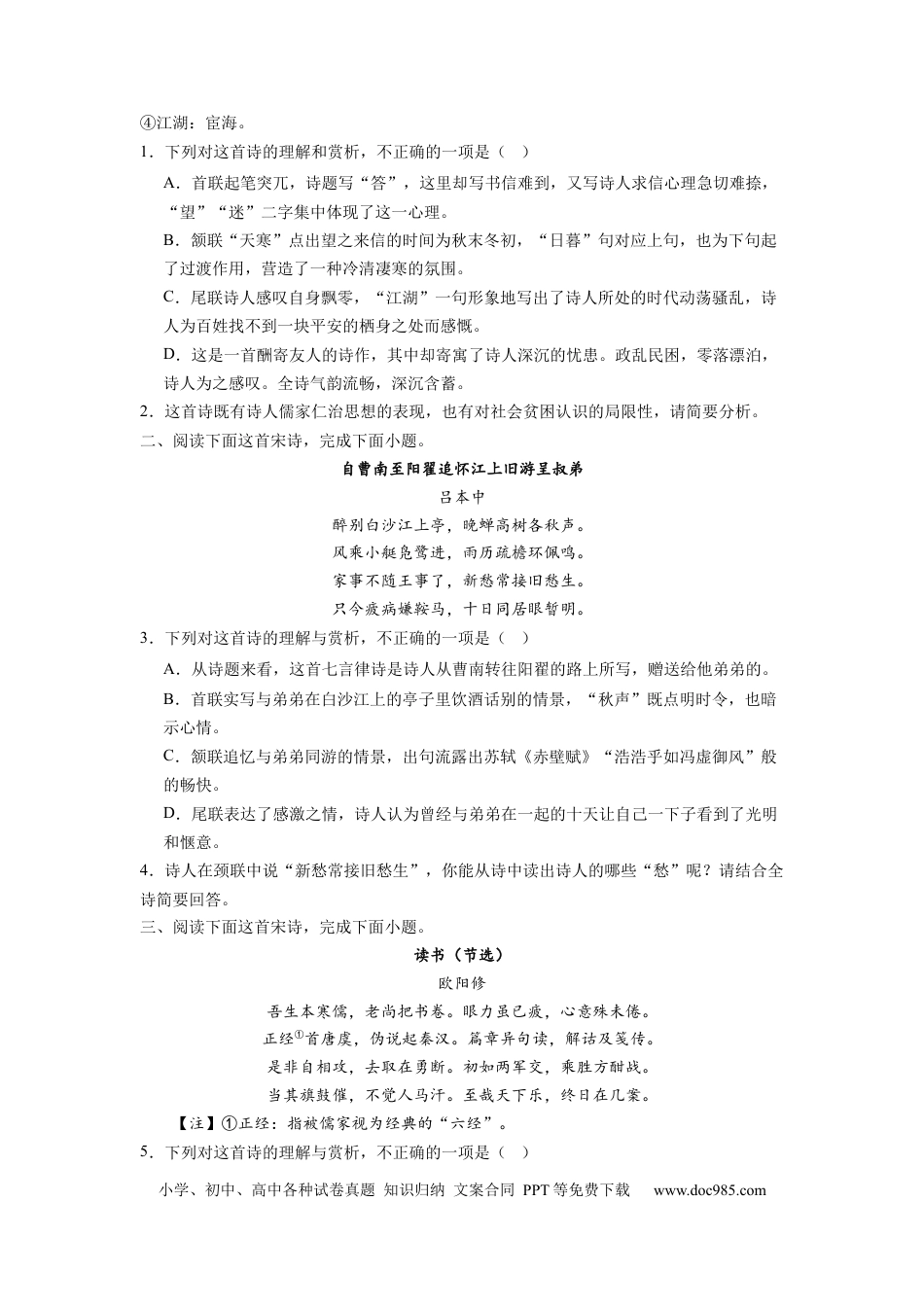 ④江湖：宦海。

1．下列对这首诗的理解和赏析，不正确的一项是（ ）

A．首联起笔突兀，诗题写“答”，这里却写书信难到，又写诗人求信心理急切难捺，“望”“迷”二字集中体现了这一心理。

B．颔联“天寒”点出望之来信的时间为秋末冬初，“日暮”句对应上句，也为下句起了过渡作用，营造了一种冷清凄寒的氛围。

C．尾联诗人感叹自身飘零，“江湖”一句形象地写出了诗人所处的时代动荡骚乱，诗人为百姓找不到一块平安的栖身之处而感慨。

D．这是一首酬寄友人的诗作，其中却寄寓了诗人深沉的忧患。政乱民困，零落漂泊，诗人为之感叹。全诗气韵流畅，深沉含蓄。

2．这首诗既有诗人儒家仁治思想的表现，也有对社会贫困认识的局限性，请简要分析。

二、阅读下面这首宋诗，完成下面小题。

自曹南至阳翟追怀江上旧游呈叔弟

吕本中

醉别白沙江上亭，晚蝉高树各秋声。
风乘小艇凫鹭进，雨历疏檐环佩鸣。
家事不随王事了，新愁常接旧愁生。
只今疲病嫌鞍马，十日同居眼暂明。

3．下列对这首诗的理解与赏析，不正确的一项是（ ）

A．从诗题来看，这首七言律诗是诗人从曹南转往阳翟的路上所写，赠送给他弟弟的。

B．首联实写与弟弟在白沙江上的亭子里饮酒话别的情景，“秋声”既点明时令，也暗示心情。

C．颔联追忆与弟弟同游的情景，出句流露出苏轼《赤壁赋》“浩浩乎如冯虚御风”般的畅快。

D．尾联表达了感激之情，诗人认为曾经与弟弟在一起的十天让自己一下子看到了光明和惬意。

4．诗人在颈联中说“新愁常接旧愁生”，你能从诗中读出诗人的哪些“愁”呢？请结合全诗简要回答。

三、阅读下面这首宋诗，完成下面小题。

读书（节选）

欧阳修

吾生本寒儒，老尚把书卷。眼力虽已疲，心意殊未倦。
正经$^{①}$首唐虞，伪说起秦汉。篇章异句读，解诂及笺传。
是非自相攻，去取在勇断。初如两军交，乘胜方酣战。
当其旗鼓催，不觉人马汗。至哉天下乐，终日在几案。

【注】①正经：指被儒家视为经典的“六经”。

5．下列对这首诗的理解与赏析，不正确的一项是（ ）

小学、初中、高中各种试卷真题 知识归纳 文案合同 PPT等免费下载 www.doc985.com